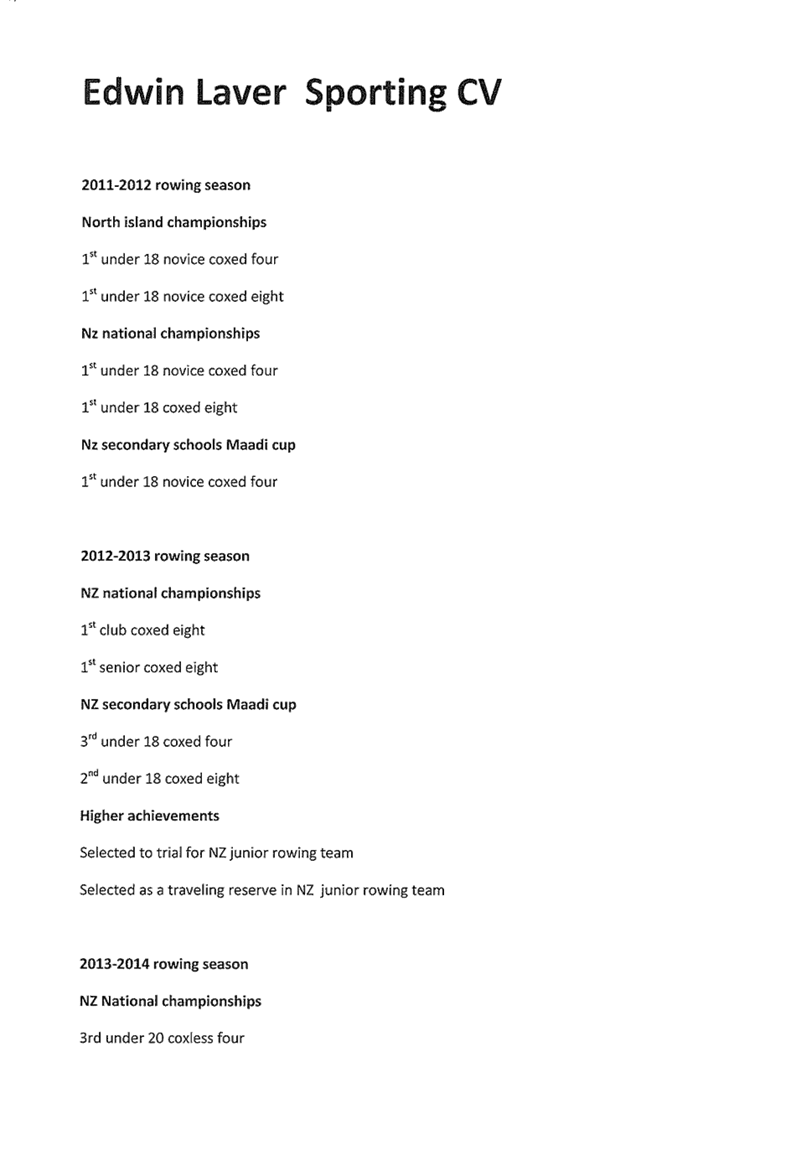 Edwin Laver Sporting CV

2011-2012 rowing season

North island championships

1$^{st}$ under 18 novice coxed four

1$^{st}$ under 18 novice coxed eight

Nz national championships

1$^{st}$ under 18 novice coxed four

1$^{st}$ under 18 coxed eight

Nz secondary schools Maadi cup

1$^{st}$ under 18 novice coxed four

2012-2013 rowing season

NZ national championships

1$^{st}$ club coxed eight

1$^{st}$ senior coxed eight

NZ secondary schools Maadi cup

3$^{rd}$ under 18 coxed four

2$^{nd}$ under 18 coxed eight

Higher achievements

Selected to trial for NZ junior rowing team

Selected as a traveling reserve in NZ junior rowing team

2013-2014 rowing season

NZ National championships

3rd under 20 coxless four